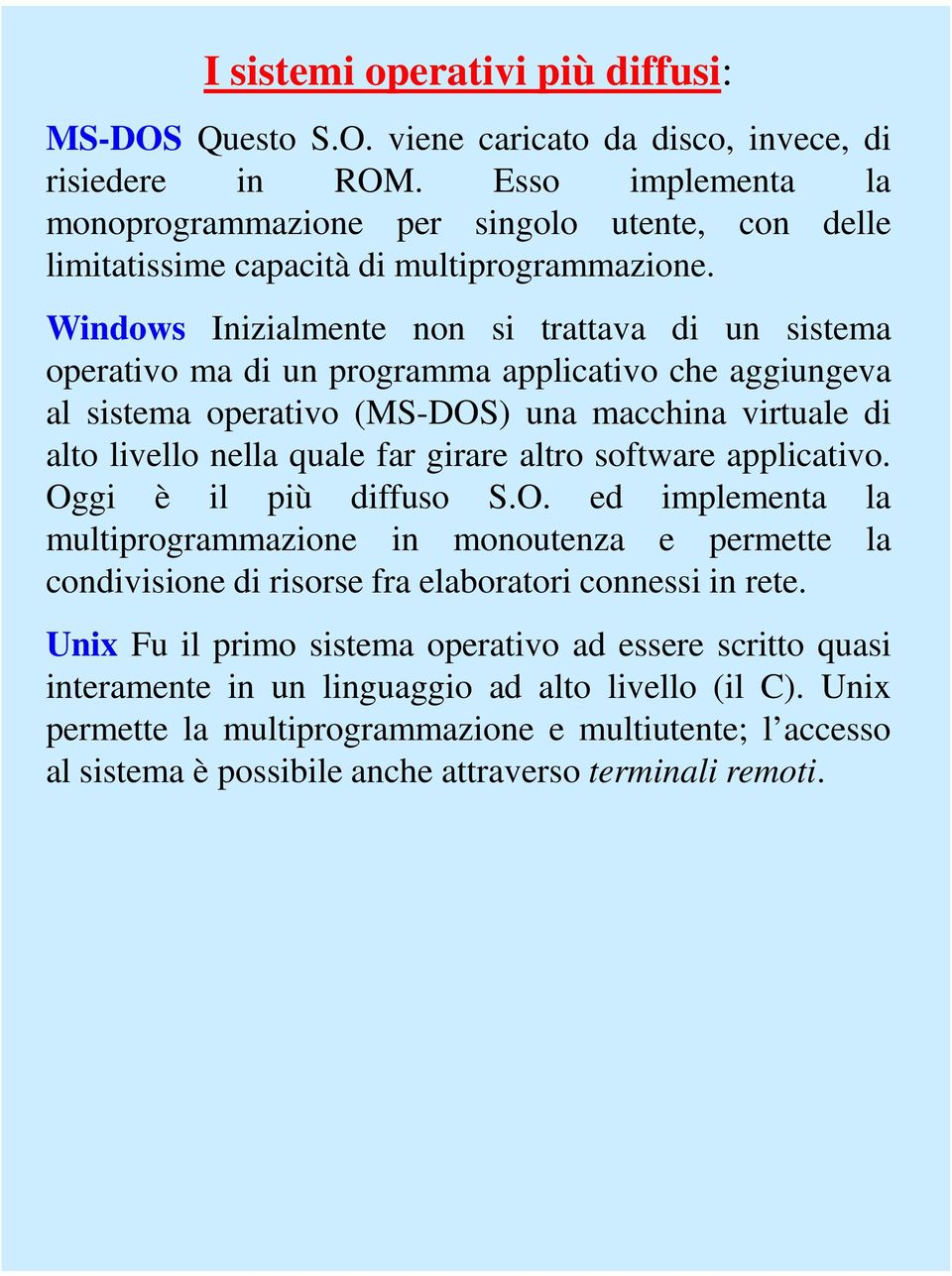 I sistemi operativi più diffusi:

MS-DOS Questo S.O. viene caricato da disco, invece, di risiedere in ROM. Esso implementa la monoprogrammazione per singolo utente, con delle limitatissime capacità di multiprogrammazione.

Windows Inizialmente non si trattava di un sistema operativo ma di un programma applicativo che aggiungeva al sistema operativo (MS-DOS) una macchina virtuale di alto livello nella quale far girare altro software applicativo. Oggi è il più diffuso S.O. ed implementa la multiprogrammazione in monoutenza e permette la condivisione di risorse fra elaboratori connessi in rete.

Unix Fu il primo sistema operativo ad essere scritto quasi interamente in un linguaggio ad alto livello (il C). Unix permette la multiprogrammazione e multiutente; l'accesso al sistema è possibile anche attraverso terminali remoti.